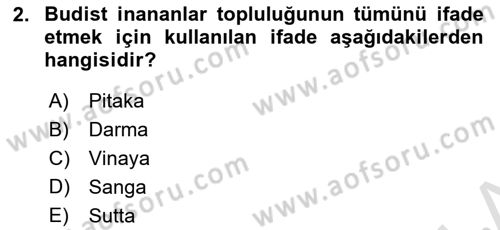 2. Budist inananlar topluluğunun tümünü ifade etmek için kullanılan ifade aşağıdakilerden hangisidir?

A) Pitaka
B) Darma
C) Vinaya
D) Sanga
E) Sutta

www.aofsoru.com
www.aofsoru.com
www.aofsoru.com
www.aofsoru.com